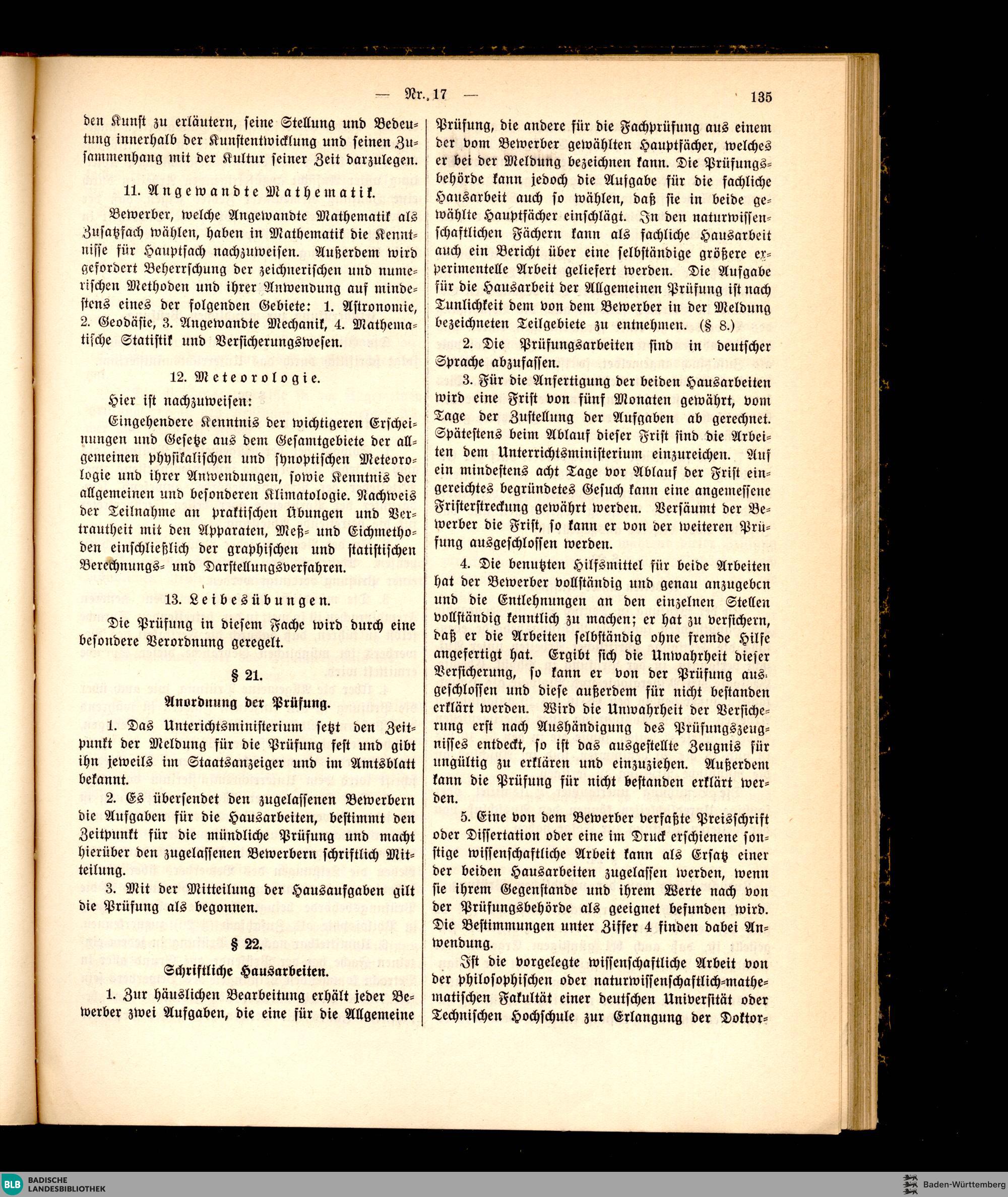 — Nr. 17 — 135

den Kunst zu erläutern, seine Stellung und Bedeutung innerhalb der Kunstentwicklung und seinen Zusammenhang mit der Kultur seiner Zeit darzulegen.

11. Angewandte Mathematik.

Bewerber, welche Angewandte Mathematik als Zusatzfach wählen, haben in Mathematik die Kenntnisse für Hauptfach nachzuweisen. Außerdem wird gefordert Beherrschung der zeichnerischen und numerischen Methoden und ihrer Anwendung auf mindestens eines der folgenden Gebiete: 1. Astronomie, 2. Geodäsie, 3. Angewandte Mechanik, 4. Mathematische Statistik und Versicherungswesen.

12. Meteorologie.

Hier ist nachzuweisen:

Eingehendere Kenntnis der wichtigeren Erscheinungen und Gesetze aus dem Gesamtgebiete der allgemeinen physikalischen und synoptischen Meteorologie und ihrer Anwendungen, sowie Kenntnis der allgemeinen und besonderen Klimatologie. Nachweis der Teilnahme an praktischen Übungen und Vertrautheit mit den Apparaten, Meß- und Eichmethoden einschließlich der graphischen und statistischen Berechnungs- und Darstellungsverfahren.

13. Leibesübungen.

Die Prüfung in diesem Fache wird durch eine besondere Verordnung geregelt.

§ 21.

Anordnung der Prüfung.

1. Das Unterichtsministerium setzt den Zeitpunkt der Meldung für die Prüfung fest und gibt ihn jeweils im Staatsanzeiger und im Amtsblatt bekannt.

2. Es übersendet den zugelassenen Bewerbern die Aufgaben für die Hausarbeiten, bestimmt den Zeitpunkt für die mündliche Prüfung und macht hierüber den zugelassenen Bewerbern schriftlich Mitteilung.

3. Mit der Mitteilung der Hausaufgaben gilt die Prüfung als begonnen.

§ 22.

Schriftliche Hausarbeiten.

1. Zur häuslichen Bearbeitung erhält jeder Bewerber zwei Aufgaben, die eine für die Allgemeine Prüfung, die andere für die Fachprüfung aus einem der vom Bewerber gewählten Hauptfächer, welches er bei der Meldung bezeichnen kann. Die Prüfungsbehörde kann jedoch die Aufgabe für die fachliche Hausarbeit auch so wählen, daß sie in beide gewählte Hauptfächer einschlägt. In den naturwissenschaftlichen Fächern kann als fachliche Hausarbeit auch ein Bericht über eine selbständige größere experimentelle Arbeit geliefert werden. Die Aufgabe für die Hausarbeit der Allgemeinen Prüfung ist nach Tunlichkeit dem von dem Bewerber in der Meldung bezeichneten Teilgebiete zu entnehmen. (§ 8.)

2. Die Prüfungsarbeiten sind in deutscher Sprache abzufassen.

3. Für die Anfertigung der beiden Hausarbeiten wird eine Frist von fünf Monaten gewährt, vom Tage der Zustellung der Aufgaben ab gerechnet. Spätestens beim Ablauf dieser Frist sind die Arbeiten dem Unterrichtsministerium einzureichen. Auf ein mindestens acht Tage vor Ablauf der Frist eingereichtes begründetes Gesuch kann eine angemessene Fristerstreckung gewährt werden. Versäumt der Bewerber die Frist, so kann er von der weiteren Prüfung ausgeschlossen werden.

4. Die benutzten Hilfsmittel für beide Arbeiten hat der Bewerber vollständig und genau anzugeben und die Entlehnungen an den einzelnen Stellen vollständig kenntlich zu machen; er hat zu versichern, daß er die Arbeiten selbständig ohne fremde Hilfe angefertigt hat. Ergibt sich die Unwahrheit dieser Versicherung, so kann er von der Prüfung ausgeschlossen und diese außerdem für nicht bestanden erklärt werden. Wird die Unwahrheit der Versicherung erst nach Aushändigung des Prüfungszeugnisses entdeckt, so ist das ausgestellte Zeugnis für ungültig zu erklären und einzuziehen. Außerdem kann die Prüfung für nicht bestanden erklärt werden.

5. Eine von dem Bewerber verfaßte Preisschrift oder Dissertation oder eine im Druck erschienene sonstige wissenschaftliche Arbeit kann als Ersatz einer der beiden Hausarbeiten zugelassen werden, wenn sie ihrem Gegenstande und ihrem Werte nach von der Prüfungsbehörde als geeignet befunden wird. Die Bestimmungen unter Ziffer 4 finden dabei Anwendung.

Ist die vorgelegte wissenschaftliche Arbeit von der philosophischen oder naturwissenschaftlich-mathematischen Fakultät einer deutschen Universität oder Technischen Hochschule zur Erlangung der Doktor-

BLB BADISCHE LANDESBIBLIOTHEK

Baden-Württemberg